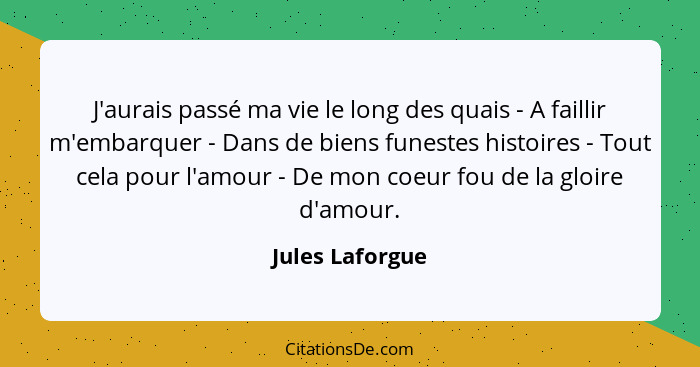 J'aurais passé ma vie le long des quais - A faillir m'embarquer - Dans de biens funestes histoires - Tout cela pour l'amour - De mon coeur fou de la gloire d'amour.

Jules Laforgue

CitationsDe.com